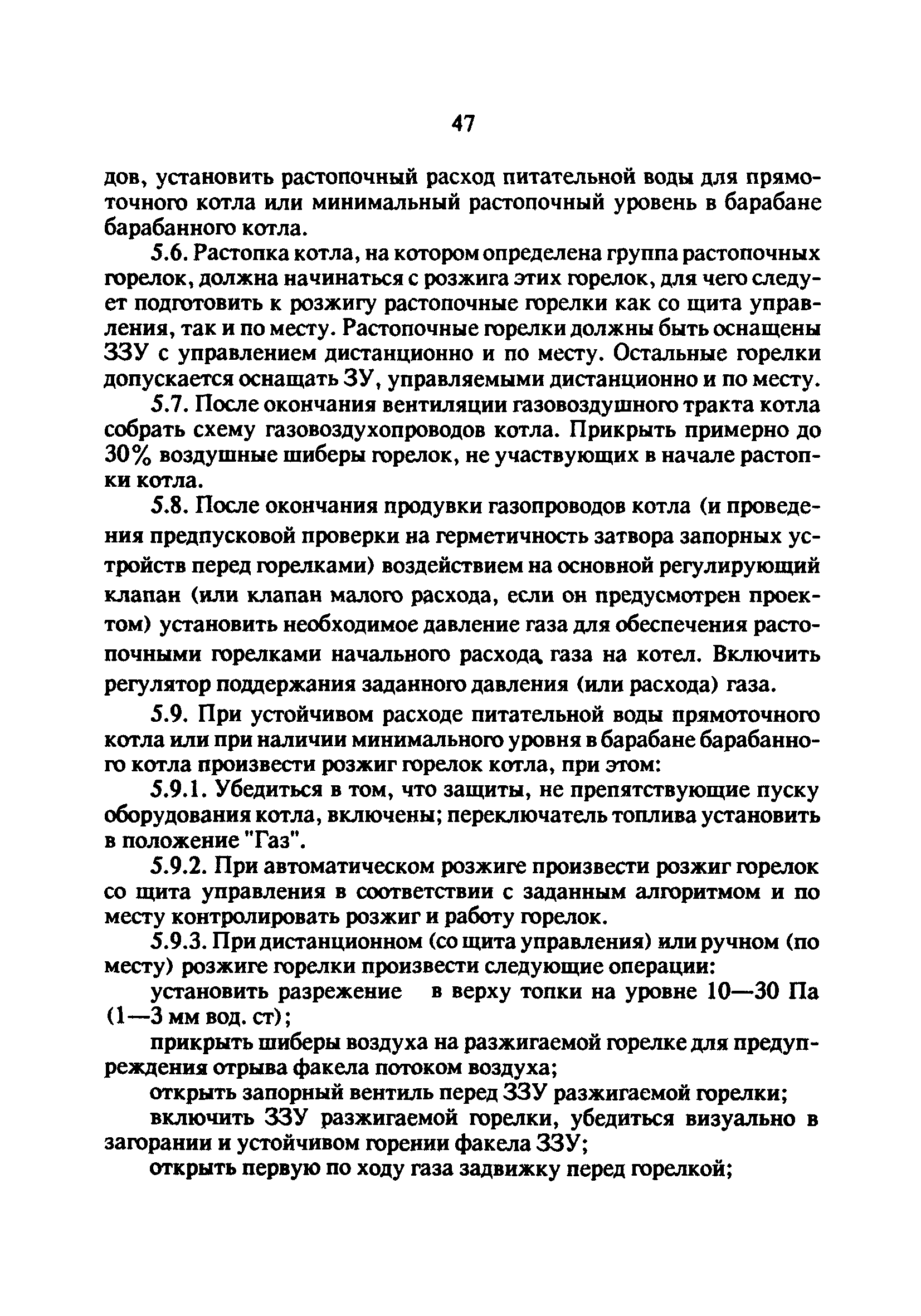 47

дов, установить растопочный расход питательной воды для прямоточного котла или минимальный растопочный уровень в барабане барабанного котла.

5.6. Растопка котла, на котором определена группа растопочных горелок, должна начинаться с розжига этих горелок, для чего следует подготовить к розжигу растопочные горелки как со щита управления, так и по месту. Растопочные горелки должны быть оснащены ЗЗУ с управлением дистанционно и по месту. Остальные горелки допускается оснащать ЗУ, управляемыми дистанционно и по месту.

5.7. После окончания вентиляции газовоздушного тракта котла собрать схему газовоздухопроводов котла. Прикрыть примерно до 30% воздушные шиберы горелок, не участвующих в начале растопки котла.

5.8. После окончания продувки газопроводов котла (и проведения предпусковой проверки на герметичность затвора запорных устройств перед горелками) воздействием на основной регулирующий клапан (или клапан малого расхода, если он предусмотрен проектом) установить необходимое давление газа для обеспечения растопочными горелками начального расхода газа на котел. Включить регулятор поддержания заданного давления (или расхода) газа.

5.9. При устойчивом расходе питательной воды прямоточного котла или при наличии минимального уровня в барабане барабанного котла произвести розжиг горелок котла, при этом:

5.9.1. Убедиться в том, что защиты, не препятствующие пуску оборудования котла, включены; переключатель топлива установить в положение "Газ".

5.9.2. При автоматическом розжиге произвести розжиг горелок со щита управления в соответствии с заданным алгоритмом и по месту контролировать розжиг и работу горелок.

5.9.3. При дистанционном (со щита управления) или ручном (по месту) розжиге горелки произвести следующие операции:

установить разрежение в верху топки на уровне 10—30 Па (1—3 мм вод. ст);

прикрыть шиберы воздуха на разжигаемой горелке для предупреждения отрыва факела потоком воздуха;

открыть запорный вентиль перед ЗЗУ разжигаемой горелки;

включить ЗЗУ разжигаемой горелки, убедиться визуально в загорании и устойчивом горении факела ЗЗУ;

открыть первую по ходу газа задвижку перед горелкой;